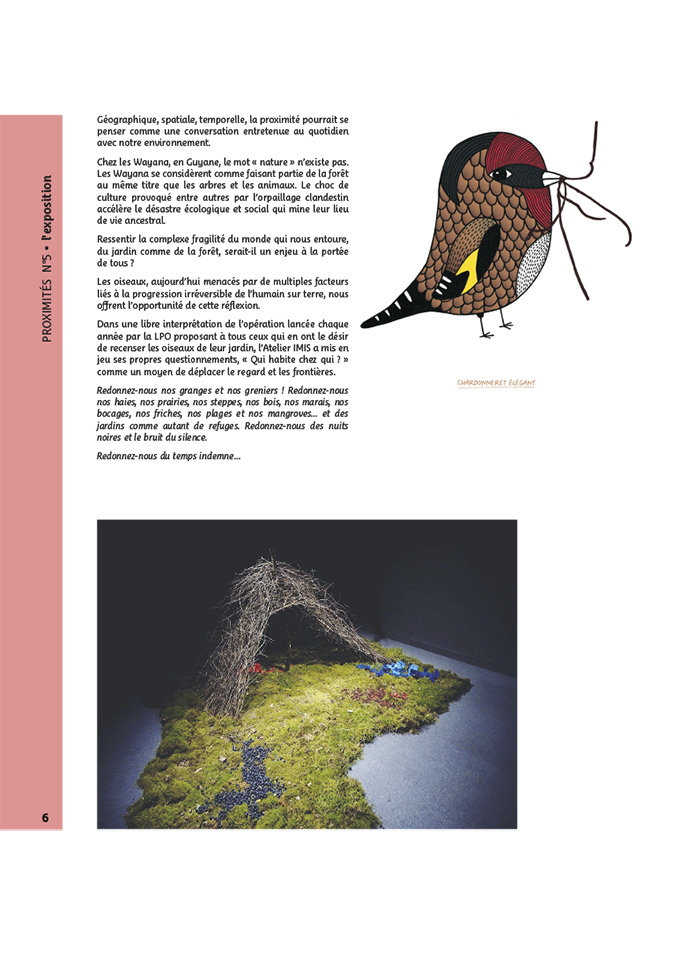 PROXIMITÉS N°5 • l'exposition

Géographique, spatiale, temporelle, la proximité pourrait se penser comme une conversation entretenue au quotidien avec notre environnement.

Chez les Wayana, en Guyane, le mot « nature » n'existe pas. Les Wayana se considèrent comme faisant partie de la forêt au même titre que les arbres et les animaux. Le choc de culture provoqué entre autres par l'orpaillage clandestin accélère le désastre écologique et social qui mine leur lieu de vie ancestral.

Ressentir la complexe fragilité du monde qui nous entoure, du jardin comme de la forêt, serait-il un enjeu à la portée de tous ?

Les oiseaux, aujourd'hui menacés par de multiples facteurs liés à la progression irréversible de l'humain sur terre, nous offrent l'opportunité de cette réflexion.

Dans une libre interprétation de l'opération lancée chaque année par la LPO proposant à tous ceux qui en ont le désir de recenser les oiseaux de leur jardin, l'Atelier IMIS a mis en jeu ses propres questionnements, « Qui habite chez qui ? » comme un moyen de déplacer le regard et les frontières.

Redonnez-nous nos granges et nos greniers ! Redonnez-nous nos haies, nos prairies, nos steppes, nos bois, nos marais, nos bocages, nos friches, nos plages et nos mangroves... et des jardins comme autant de refuges. Redonnez-nous des nuits noires et le bruit du silence.

Redonnez-nous du temps indemne...

CHARDONNERET ÉLÉGANT

6